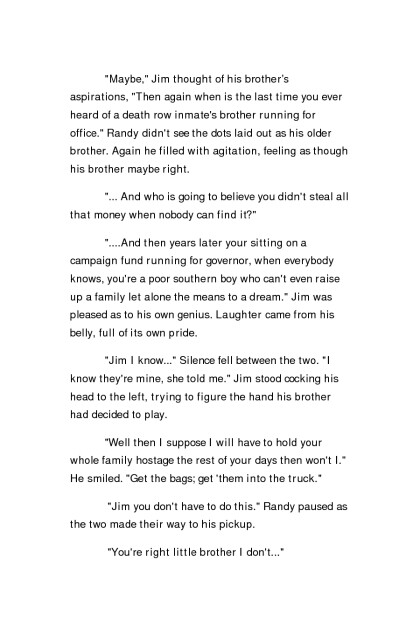 "Maybe," Jim thought of his brother's aspirations, "Then again when is the last time you ever heard of a death row inmate's brother running for office." Randy didn't see the dots laid out as his older brother. Again he filled with agitation, feeling as though his brother maybe right.

"... And who is going to believe you didn't steal all that money when nobody can find it?"

"....And then years later your sitting on a campaign fund running for governor, when everybody knows, you're a poor southern boy who can't even raise up a family let alone the means to a dream." Jim was pleased as to his own genius. Laughter came from his belly, full of its own pride.

"Jim I know..." Silence fell between the two. "I know they're mine, she told me." Jim stood cocking his head to the left, trying to figure the hand his brother had decided to play.

"Well then I suppose I will have to hold your whole family hostage the rest of your days then won't I." He smiled. "Get the bags; get 'them into the truck."

"Jim you don't have to do this." Randy paused as the two made their way to his pickup.

"You're right little brother I don't..."